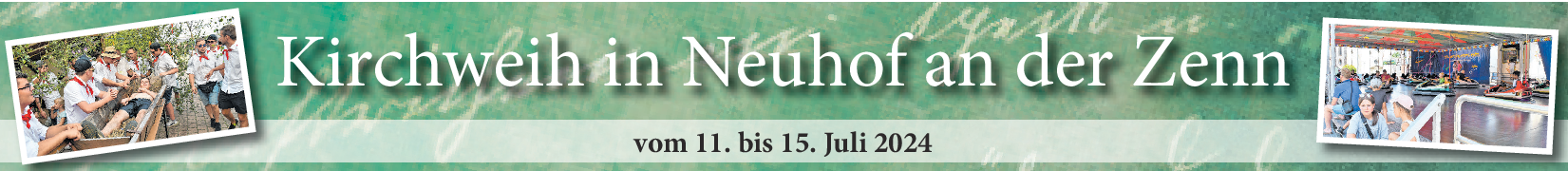 Kirchweih in Neuhof an der Zenn

vom 11. bis 15. Juli 2024